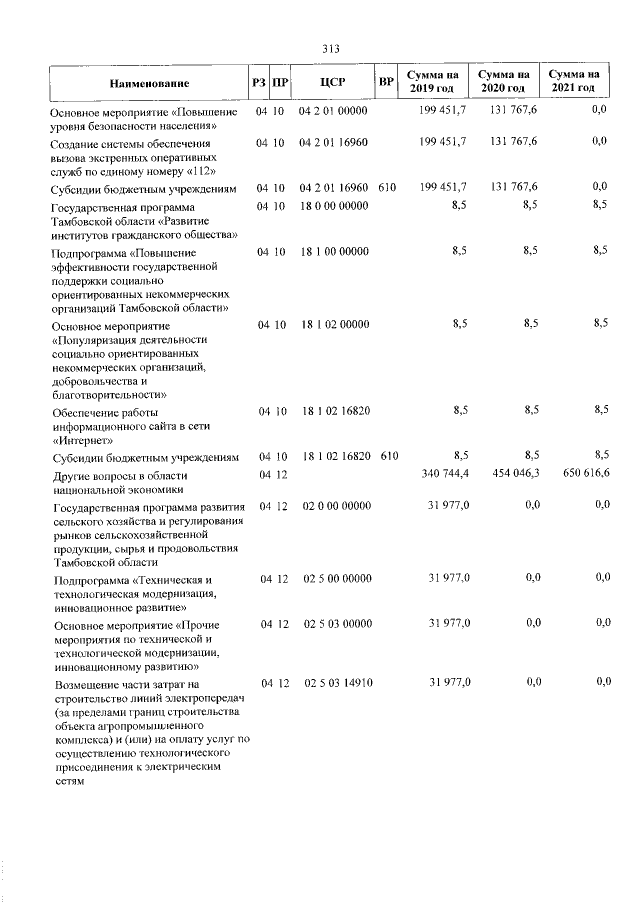 313

| Наименование | РЗ | ПР | ЦСР | ВР | Сумма на 2019 год | Сумма на 2020 год | Сумма на 2021 год |
|---|---|---|---|---|---|---|---|
| Основное мероприятие «Повышение уровня безопасности населения» | 04 | 10 | 04 2 01 00000 | | 199 451,7 | 131 767,6 | 0,0 |
| Создание системы обеспечения вызова экстренных оперативных служб по единому номеру «112» | 04 | 10 | 04 2 01 16960 | | 199 451,7 | 131 767,6 | 0,0 |
| Субсидии бюджетным учреждениям | 04 | 10 | 04 2 01 16960 | 610 | 199 451,7 | 131 767,6 | 0,0 |
| Государственная программа Тамбовской области «Развитие институтов гражданского общества» | 04 | 10 | 18 0 00 00000 | | 8,5 | 8,5 | 8,5 |
| Подпрограмма «Повышение эффективности государственной поддержки социально ориентированных некоммерческих организаций Тамбовской области» | 04 | 10 | 18 1 00 00000 | | 8,5 | 8,5 | 8,5 |
| Основное мероприятие «Популяризация деятельности социально ориентированных некоммерческих организаций, добровольчества и благотворительности» | 04 | 10 | 18 1 02 00000 | | 8,5 | 8,5 | 8,5 |
| Обеспечение работы информационного сайта в сети «Интернет» | 04 | 10 | 18 1 02 16820 | | 8,5 | 8,5 | 8,5 |
| Субсидии бюджетным учреждениям | 04 | 10 | 18 1 02 16820 | 610 | 8,5 | 8,5 | 8,5 |
| Другие вопросы в области национальной экономики | 04 | 12 | | | 340 744,4 | 454 046,3 | 650 616,6 |
| Государственная программа развития сельского хозяйства и регулирования рынков сельскохозяйственной продукции, сырья и продовольствия Тамбовской области | 04 | 12 | 02 0 00 00000 | | 31 977,0 | 0,0 | 0,0 |
| Подпрограмма «Техническая и технологическая модернизация, инновационное развитие» | 04 | 12 | 02 5 00 00000 | | 31 977,0 | 0,0 | 0,0 |
| Основное мероприятие «Прочие мероприятия по технической и технологической модернизации, инновационному развитию» | 04 | 12 | 02 5 03 00000 | | 31 977,0 | 0,0 | 0,0 |
| Возмещение части затрат на строительство линий электропередач (за пределами границ строительства объекта агропромышленного комплекса) и (или) на оплату услуг по осуществлению технологического присоединения к электрическим сетям | 04 | 12 | 02 5 03 14910 | | 31 977,0 | 0,0 | 0,0 |